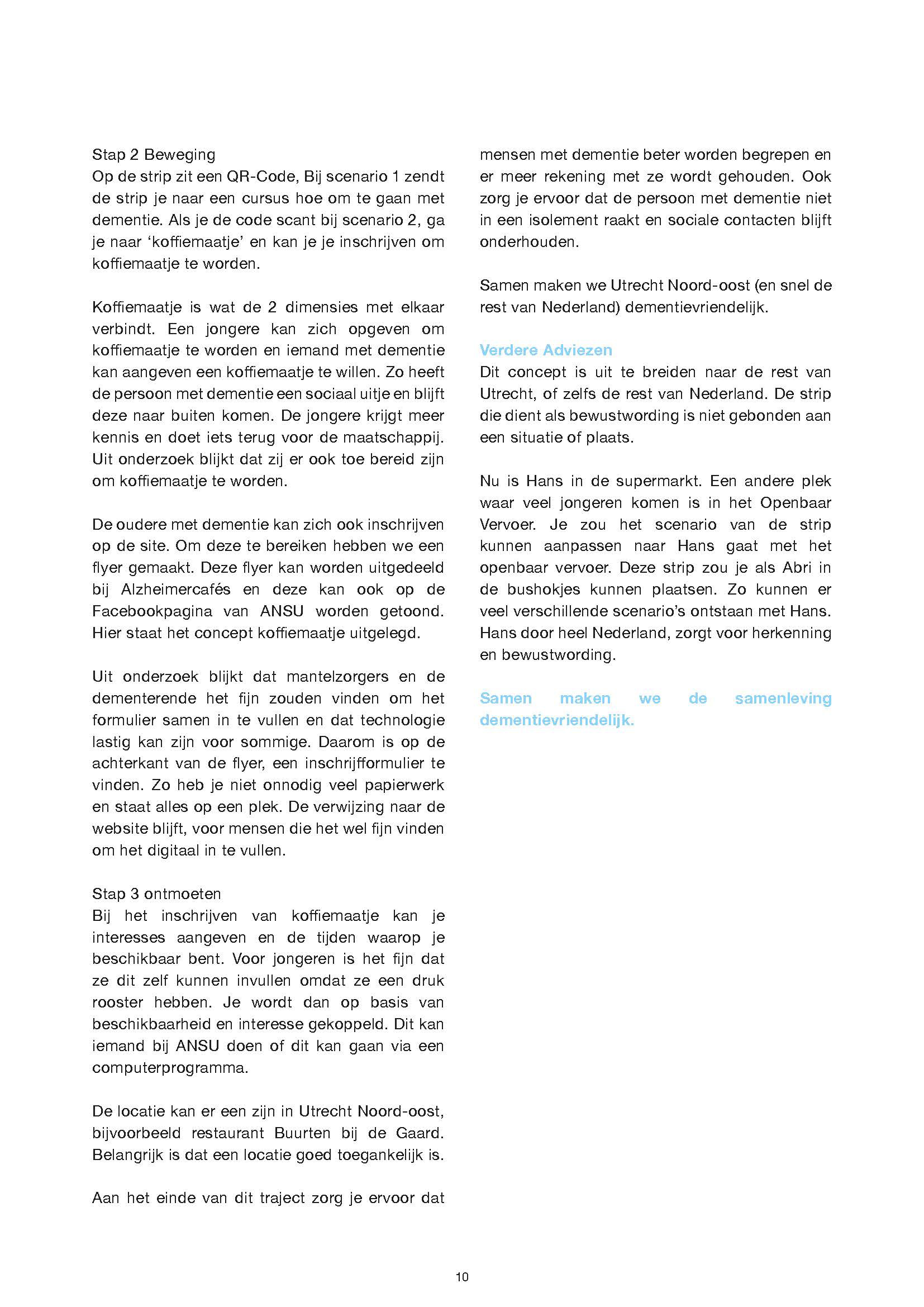 Stap 2 Beweging
Op de strip zit een QR-Code, Bij scenario 1 zendt de strip je naar een cursus hoe om te gaan met dementie. Als je de code scant bij scenario 2, ga je naar ‘koffiemaatje’ en kan je je inschrijven om koffiemaatje te worden.

Koffiemaatje is wat de 2 dimensies met elkaar verbindt. Een jongere kan zich opgeven om koffiemaatje te worden en iemand met dementie kan aangeven een koffiemaatje te willen. Zo heeft de persoon met dementie een sociaal uitje en blijft deze naar buiten komen. De jongere krijgt meer kennis en doet iets terug voor de maatschappij. Uit onderzoek blijkt dat zij er ook toe bereid zijn om koffiemaatje te worden.

De oudere met dementie kan zich ook inschrijven op de site. Om deze te bereiken hebben we een flyer gemaakt. Deze flyer kan worden uitgedeeld bij Alzheimercafés en deze kan ook op de Facebookpagina van ANSU worden getoond. Hier staat het concept koffiemaatje uitgelegd.

Uit onderzoek blijkt dat mantelzorgers en de dementerende het fijn zouden vinden om het formulier samen in te vullen en dat technologie lastig kan zijn voor sommige. Daarom is op de achterkant van de flyer, een inschrijfformulier te vinden. Zo heb je niet onnodig veel papierwerk en staat alles op een plek. De verwijzing naar de website blijft, voor mensen die het wel fijn vinden om het digitaal in te vullen.

Stap 3 ontmoeten
Bij het inschrijven van koffiemaatje kan je interesses aangeven en de tijden waarop je beschikbaar bent. Voor jongeren is het fijn dat ze dit zelf kunnen invullen omdat ze een druk rooster hebben. Je wordt dan op basis van beschikbaarheid en interesse gekoppeld. Dit kan iemand bij ANSU doen of dit kan gaan via een computerprogramma.

De locatie kan er een zijn in Utrecht Noord-oost, bijvoorbeeld restaurant Buurten bij de Gaard. Belangrijk is dat een locatie goed toegankelijk is.

Aan het einde van dit traject zorg je ervoor dat mensen met dementie beter worden begrepen en er meer rekening met ze wordt gehouden. Ook zorg je ervoor dat de persoon met dementie niet in een isolement raakt en sociale contacten blijft onderhouden.

Samen maken we Utrecht Noord-oost (en snel de rest van Nederland) dementievriendelijk.

Verdere Adviezen
Dit concept is uit te breiden naar de rest van Utrecht, of zelfs de rest van Nederland. De strip die dient als bewustwording is niet gebonden aan een situatie of plaats.

Nu is Hans in de supermarkt. Een andere plek waar veel jongeren komen is in het Openbaar Vervoer. Je zou het scenario van de strip kunnen aanpassen naar Hans gaat met het openbaar vervoer. Deze strip zou je als Abri in de bushokjes kunnen plaatsen. Zo kunnen er veel verschillende scenario’s ontstaan met Hans. Hans door heel Nederland, zorgt voor herkenning en bewustwording.

Samen maken we de samenleving dementievriendelijk.

10